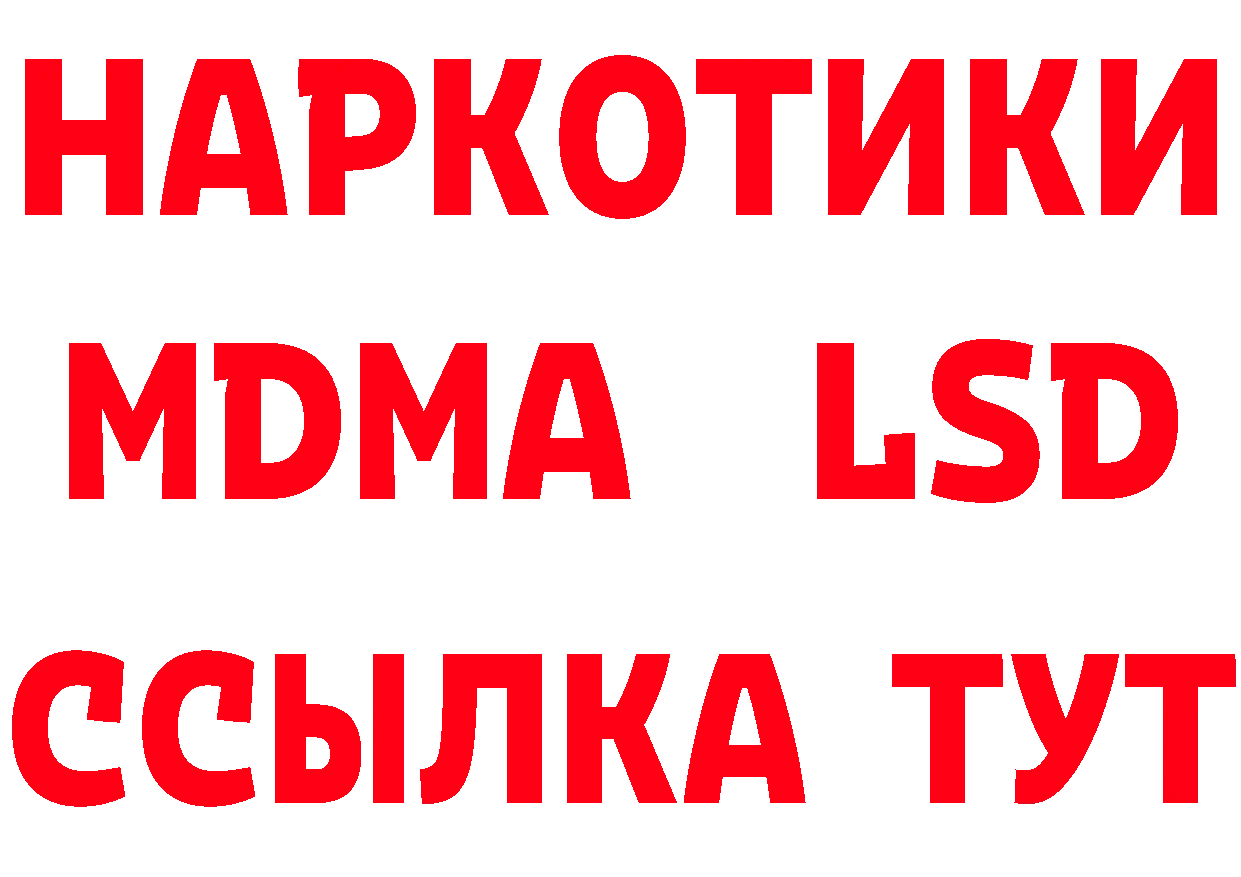 НАРКОТИКИ
MDMA LSD
ССЫЛКА ТУТ